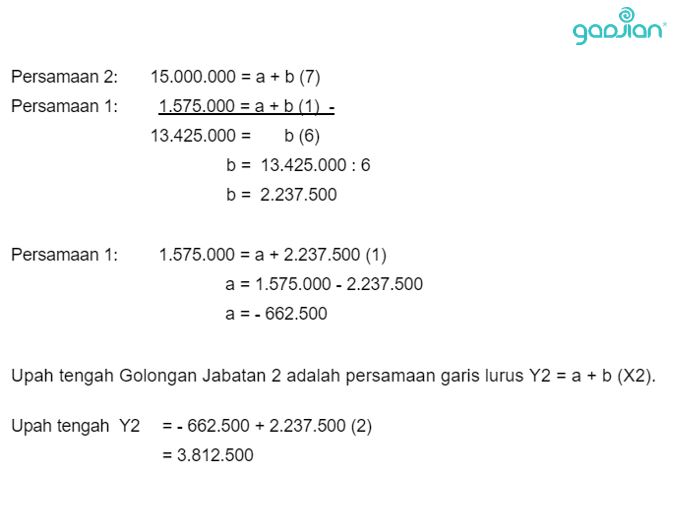 gadjian

Persamaan 2: 15.000.000 = a + b (7)
Persamaan 1: 1.575.000 = a + b (1) -
13.425.000 = b (6)
b = 13.425.000 : 6
b = 2.237.500

Persamaan 1: 1.575.000 = a + 2.237.500 (1)
a = 1.575.000 - 2.237.500
a = - 662.500

Upah tengah Golongan Jabatan 2 adalah persamaan garis lurus Y2 = a + b (X2).

Upah tengah Y2 = - 662.500 + 2.237.500 (2)
= 3.812.500